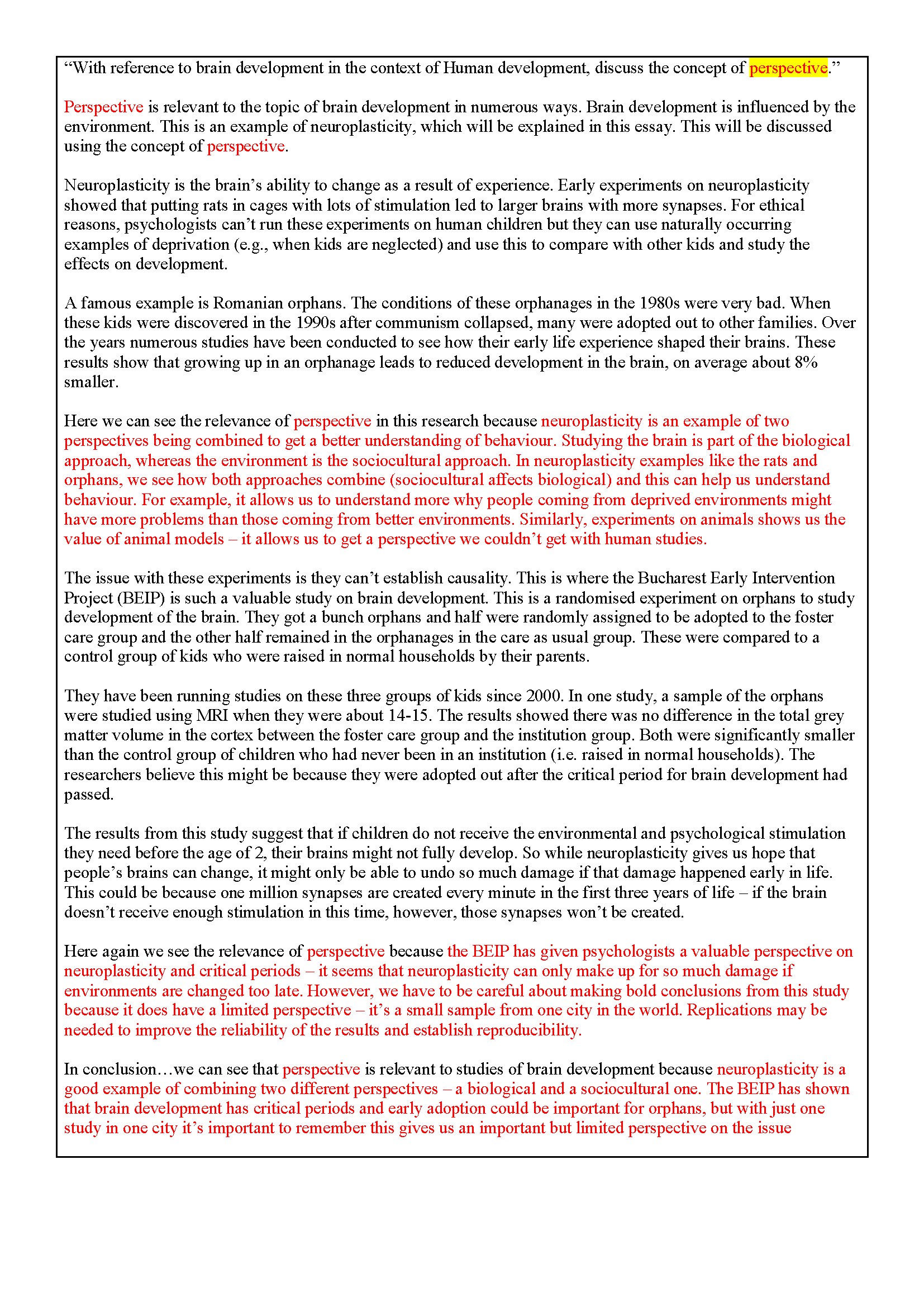 “With reference to brain development in the context of Human development, discuss the concept of perspective.”

Perspective is relevant to the topic of brain development in numerous ways. Brain development is influenced by the environment. This is an example of neuroplasticity, which will be explained in this essay. This will be discussed using the concept of perspective.

Neuroplasticity is the brain’s ability to change as a result of experience. Early experiments on neuroplasticity showed that putting rats in cages with lots of stimulation led to larger brains with more synapses. For ethical reasons, psychologists can’t run these experiments on human children but they can use naturally occurring examples of deprivation (e.g., when kids are neglected) and use this to compare with other kids and study the effects on development.

A famous example is Romanian orphans. The conditions of these orphanages in the 1980s were very bad. When these kids were discovered in the 1990s after communism collapsed, many were adopted out to other families. Over the years numerous studies have been conducted to see how their early life experience shaped their brains. These results show that growing up in an orphanage leads to reduced development in the brain, on average about 8% smaller.

Here we can see the relevance of perspective in this research because neuroplasticity is an example of two perspectives being combined to get a better understanding of behaviour. Studying the brain is part of the biological approach, whereas the environment is the sociocultural approach. In neuroplasticity examples like the rats and orphans, we see how both approaches combine (sociocultural affects biological) and this can help us understand behaviour. For example, it allows us to understand more why people coming from deprived environments might have more problems than those coming from better environments. Similarly, experiments on animals shows us the value of animal models – it allows us to get a perspective we couldn’t get with human studies.

The issue with these experiments is they can’t establish causality. This is where the Bucharest Early Intervention Project (BEIP) is such a valuable study on brain development. This is a randomised experiment on orphans to study development of the brain. They got a bunch orphans and half were randomly assigned to be adopted to the foster care group and the other half remained in the orphanages in the care as usual group. These were compared to a control group of kids who were raised in normal households by their parents.

They have been running studies on these three groups of kids since 2000. In one study, a sample of the orphans were studied using MRI when they were about 14-15. The results showed there was no difference in the total grey matter volume in the cortex between the foster care group and the institution group. Both were significantly smaller than the control group of children who had never been in an institution (i.e. raised in normal households). The researchers believe this might be because they were adopted out after the critical period for brain development had passed.

The results from this study suggest that if children do not receive the environmental and psychological stimulation they need before the age of 2, their brains might not fully develop. So while neuroplasticity gives us hope that people’s brains can change, it might only be able to undo so much damage if that damage happened early in life. This could be because one million synapses are created every minute in the first three years of life – if the brain doesn’t receive enough stimulation in this time, however, those synapses won’t be created.

Here again we see the relevance of perspective because the BEIP has given psychologists a valuable perspective on neuroplasticity and critical periods – it seems that neuroplasticity can only make up for so much damage if environments are changed too late. However, we have to be careful about making bold conclusions from this study because it does have a limited perspective – it’s a small sample from one city in the world. Replications may be needed to improve the reliability of the results and establish reproducibility.

In conclusion…we can see that perspective is relevant to studies of brain development because neuroplasticity is a good example of combining two different perspectives – a biological and a sociocultural one. The BEIP has shown that brain development has critical periods and early adoption could be important for orphans, but with just one study in one city it’s important to remember this gives us an important but limited perspective on the issue